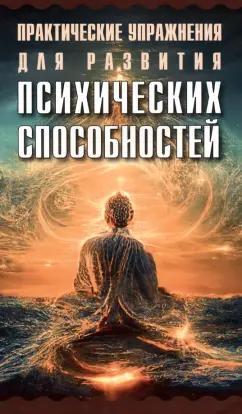 ПРАКТИЧЕСКИЕ УПРАЖНЕНИЯ
ДЛЯ РАЗВИТИЯ
ПСИХИЧЕСКИХ
СПОСОБНОСТЕЙ